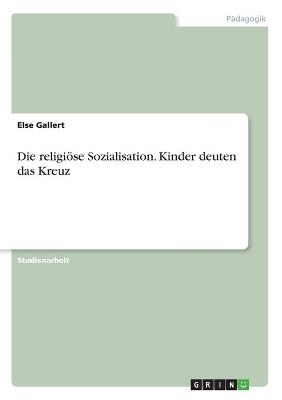 Pädagogik

Else Gallert

Die religiöse Sozialisation. Kinder deuten das Kreuz

Studienarbeit

GRIN